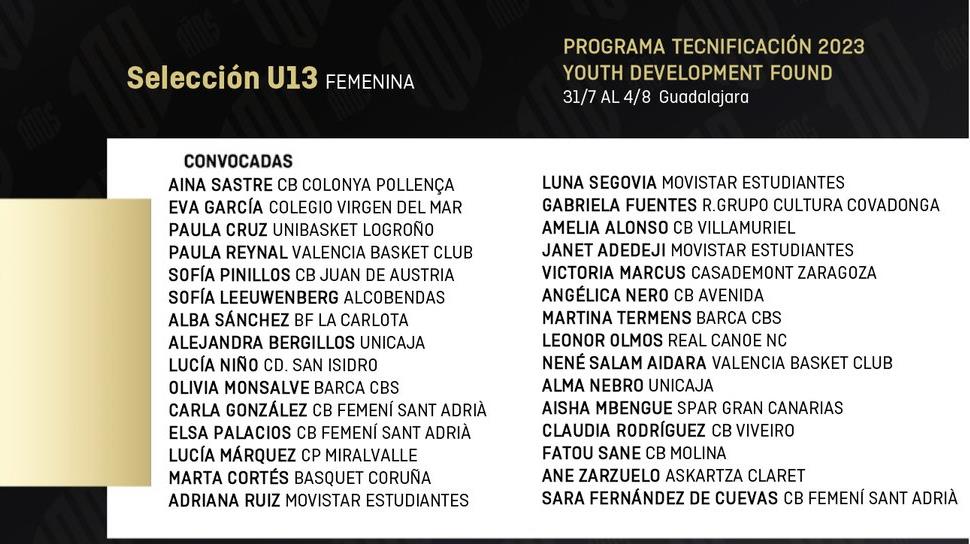 Selección U13 FEMENINA

PROGRAMA TECNIFICACIÓN 2023
YOUTH DEVELOPMENT FOUND
31/7 AL 4/8 Guadalajara

CONVOCADAS
AINA SASTRE CB COLONYA POLLENÇA
EVA GARCÍA COLEGIO VIRGEN DEL MAR
PAULA CRUZ UNIBASKET LOGROÑO
PAULA REYNAL VALENCIA BASKET CLUB
SOFÍA PINILLOS CB JUAN DE AUSTRIA
SOFÍA LEEUWENBERG ALCOBENDAS
ALBA SÁNCHEZ BF LA CARLOTA
ALEJANDRA BERGILLOS UNICAJA
LUCÍA NIÑO CD. SAN ISIDRO
OLIVIA MONSALVE BARCA CBS
CARLA GONZÁLEZ CB FEMENÍ SANT ADRIÀ
ELSA PALACIOS CB FEMENÍ SANT ADRIÀ
LUCÍA MÁRQUEZ CP MIRALVALLE
MARTA CORTÉS BASQUET CORUÑA
ADRIANA RUIZ MOVISTAR ESTUDIANTES

LUNA SEGOVIA MOVISTAR ESTUDIANTES
GABRIELA FUENTES R.GRUPO CULTURA COVADONGA
AMELIA ALONSO CB VILLAMURIEL
JANET ADEDEJI MOVISTAR ESTUDIANTES
VICTORIA MARCUS CASADEMONT ZARAGOZA
ANGÉLICA NERO CB AVENIDA
MARTINA TERMENS BARCA CBS
LEONOR OLMOS REAL CANOE NC
NENÉ SALAM AIDARA VALENCIA BASKET CLUB
ALMA NEBRO UNICAJA
AISHA MBENGUE SPAR GRAN CANARIAS
CLAUDIA RODRÍGUEZ CB VIVEIRO
FATOU SANE CB MOLINA
ANE ZARZUELO ASKARTZA CLARET
SARA FERNÁNDEZ DE CUEVAS CB FEMENÍ SANT ADRIÀ